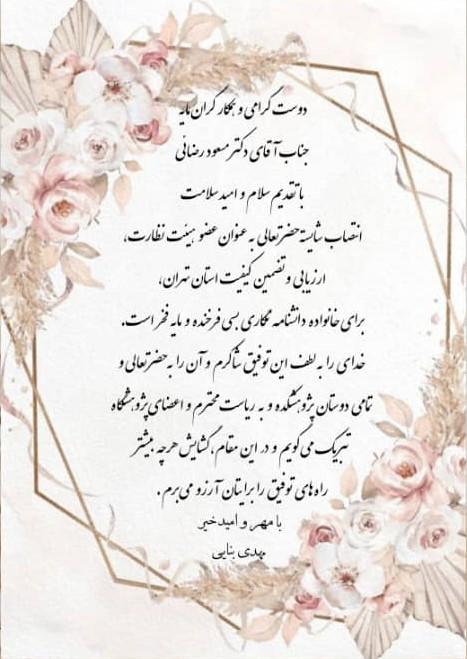 دوست گرامی و همکار گران مایه

جناب آقای دکتر مسعود رضائی

با تقدیم سلام و امید سلامت

انتصاب شایسته حضرتعالی به عنوان عضو هیئت نظارت، ارزیابی و تضمین کیفیت استان تهران، برای خانواده دانشنامه نگاری بسی فرخنده و مایه فخر است. خدای را به لطف این توفیق شاکرم و آن را به حضرتعالی و تمامی دوستان پژوهشکده و به ریاست محترم و اعضای پژوهشگاه تبریک می گویم و در این مقام، گشایش هرچه بیشتر راه‌های توفیق را برایتان آرزو می برم.

با مهر و امید خیر

مهدی بنایی